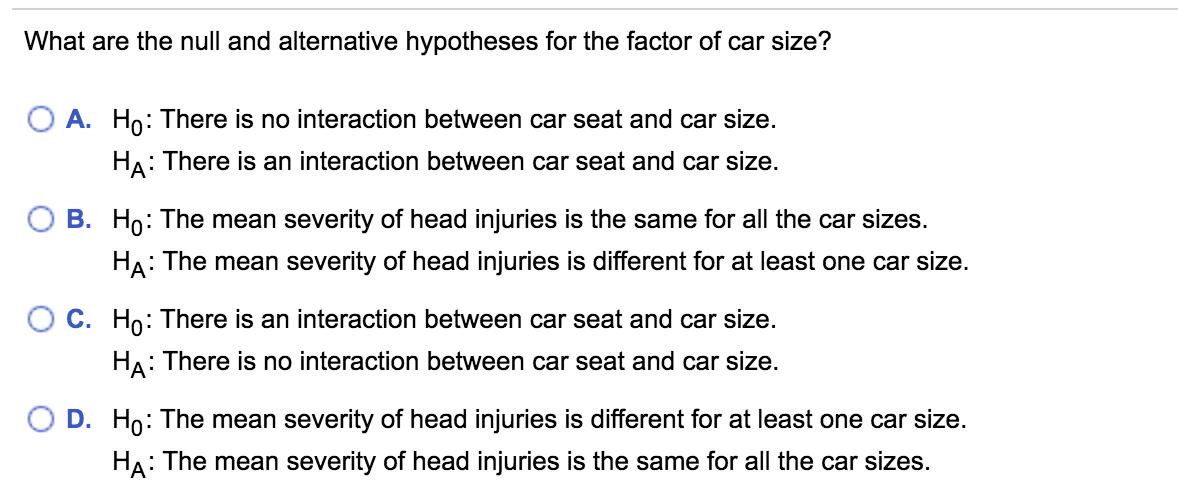 What are the null and alternative hypotheses for the factor of car size?

A. $H_0$: There is no interaction between car seat and car size.
$H_A$: There is an interaction between car seat and car size.

B. $H_0$: The mean severity of head injuries is the same for all the car sizes.
$H_A$: The mean severity of head injuries is different for at least one car size.

C. $H_0$: There is an interaction between car seat and car size.
$H_A$: There is no interaction between car seat and car size.

D. $H_0$: The mean severity of head injuries is different for at least one car size.
$H_A$: The mean severity of head injuries is the same for all the car sizes.